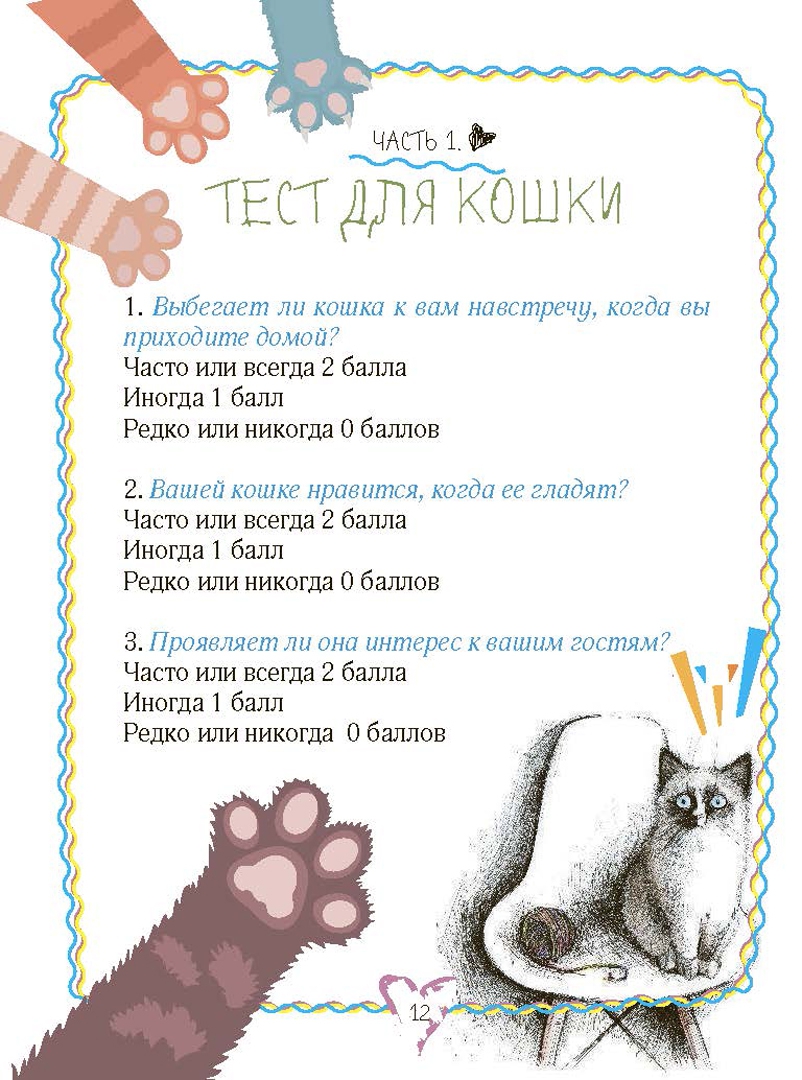 ЧАСТЬ 1.

ТЕСТ ДЛЯ КОШКИ

1. Выбегает ли кошка к вам навстречу, когда вы приходите домой?
Часто или всегда 2 балла
Иногда 1 балл
Редко или никогда 0 баллов

2. Вашей кошке нравится, когда ее гладят?
Часто или всегда 2 балла
Иногда 1 балл
Редко или никогда 0 баллов

3. Проявляет ли она интерес к вашим гостям?
Часто или всегда 2 балла
Иногда 1 балл
Редко или никогда 0 баллов

12